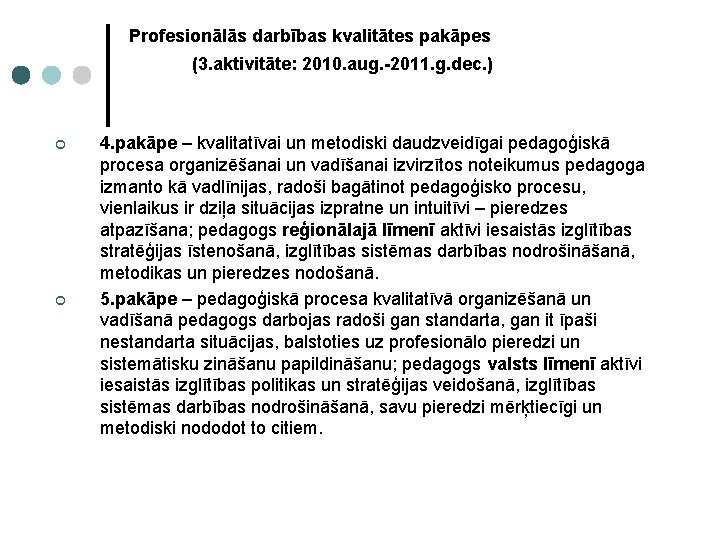 Profesionālās darbības kvalitātes pakāpes
(3.aktivitāte: 2010.aug.-2011.g.dec.)

4.pakāpe – kvalitatīvai un metodiski daudzveidīgai pedagoģiskā procesa organizēšanai un vadīšanai izvirzītos noteikumus pedagoga izmanto kā vadlīnijas, radoši bagātinot pedagoģisko procesu, vienlaikus ir dziļa situācijas izpratne un intuitīvi – pieredzes atpazīšana; pedagogs reģionālajā līmenī aktīvi iesaistās izglītības stratēģijas īstenošanā, izglītības sistēmas darbības nodrošināšanā, metodikas un pieredzes nodošanā.

5.pakāpe – pedagoģiskā procesa kvalitatīvā organizēšanā un vadīšanā pedagogs darbojas radoši gan standarta, gan it īpaši nestandarta situācijas, balstoties uz profesionālo pieredzi un sistemātisku zināšanu papildināšanu; pedagogs valsts līmenī aktīvi iesaistās izglītības politikas un stratēģijas veidošanā, izglītības sistēmas darbības nodrošināšanā, savu pieredzi mērķtiecīgi un metodiski nododot to citiem.